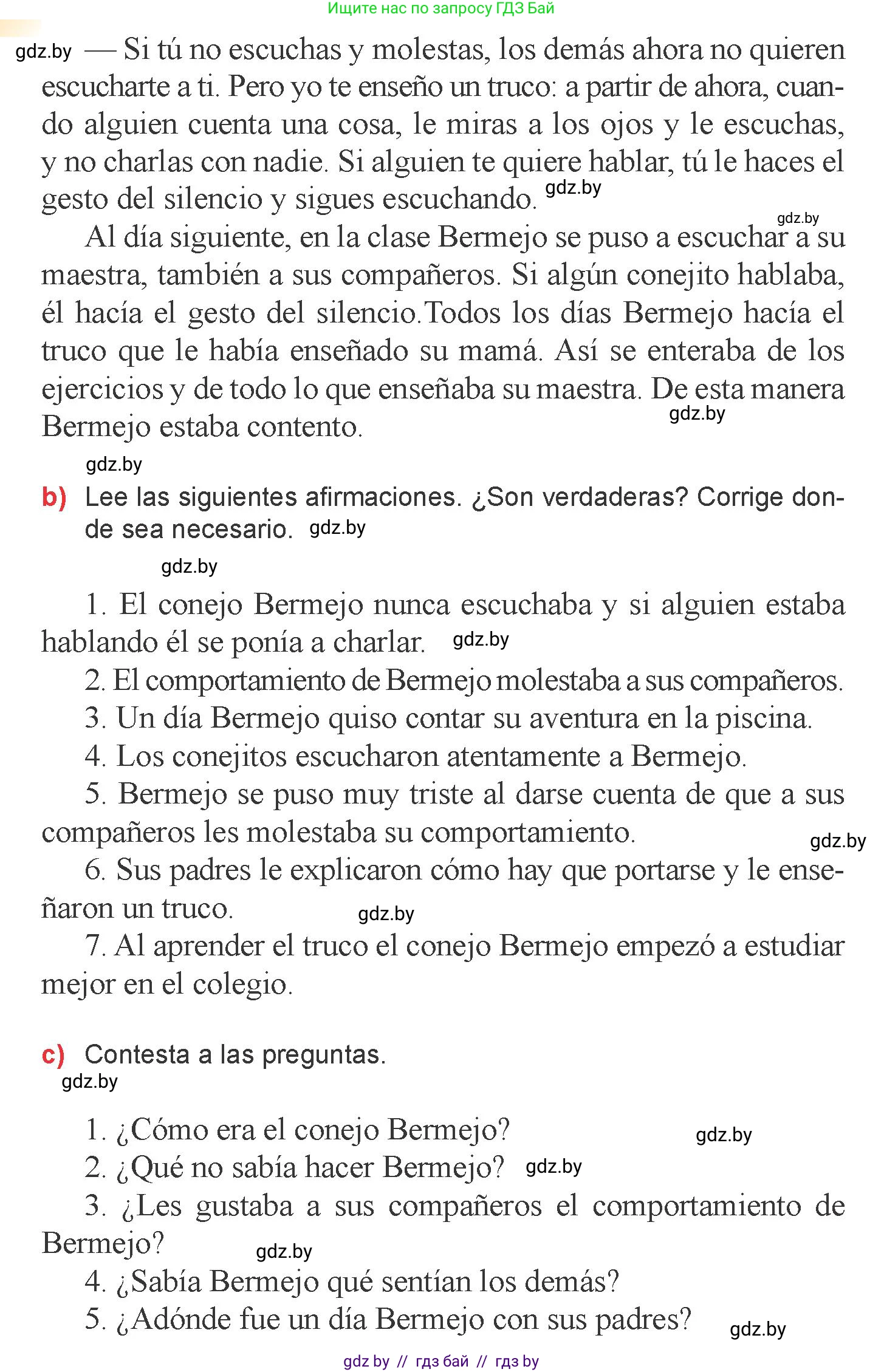 Ищите нас по запросу ГДЗ Бай

gdz.by — Si tú no escuchas y molestas, los demás ahora no quieren escucharte a ti. Pero yo te enseño un truco: a partir de ahora, cuando alguien cuenta una cosa, le miras a los ojos y le escuchas, y no charlas con nadie. Si alguien te quiere hablar, tú le haces el gesto del silencio y sigues escuchando. gdz.by

gdz.by

Al día siguiente, en la clase Bermejo se puso a escuchar a su maestra, también a sus compañeros. Si algún conejito hablaba, él hacía el gesto del silencio.Todos los días Bermejo hacía el truco que le había enseñado su mamá. Así se enteraba de los ejercicios y de todo lo que enseñaba su maestra. De esta manera Bermejo estaba contento. gdz.by

gdz.by

b) Lee las siguientes afirmaciones. ¿Son verdaderas? Corrige donde sea necesario. gdz.by

gdz.by

1. El conejo Bermejo nunca escuchaba y si alguien estaba hablando él se ponía a charlar. gdz.by

2. El comportamiento de Bermejo molestaba a sus compañeros.

3. Un día Bermejo quiso contar su aventura en la piscina.

4. Los conejitos escucharon atentamente a Bermejo.

5. Bermejo se puso muy triste al darse cuenta de que a sus compañeros les molestaba su comportamiento. gdz.by

6. Sus padres le explicaron cómo hay que portarse y le enseñaron un truco. gdz.by

7. Al aprender el truco el conejo Bermejo empezó a estudiar mejor en el colegio.

c) Contesta a las preguntas.

gdz.by

1. ¿Cómo era el conejo Bermejo? gdz.by

2. ¿Qué no sabía hacer Bermejo? gdz.by

3. ¿Les gustaba a sus compañeros el comportamiento de Bermejo? gdz.by

4. ¿Sabía Bermejo qué sentían los demás?

5. ¿Adónde fue un día Bermejo con sus padres? gdz.by

gdz by // гдз бай // гдз by